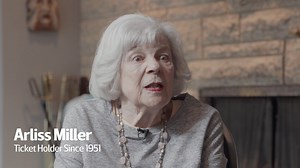 Arliss Miller
Ticket Holder Since 1951